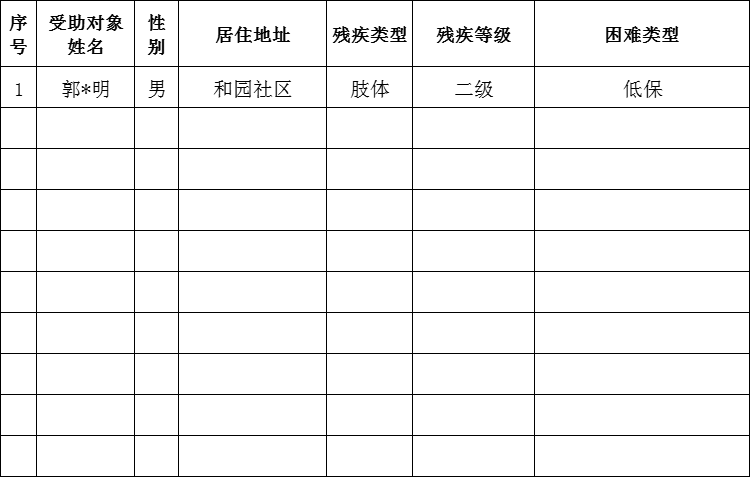 | 序号 | 受助对象姓名 | 性别 | 居住地址 | 残疾类型 | 残疾等级 | 困难类型 |
|---|---|---|---|---|---|---|
| 1 | 郭*明 | 男 | 和园社区 | 肢体 | 二级 | 低保 |
|  |  |  |  |  |  |  |
|  |  |  |  |  |  |  |
|  |  |  |  |  |  |  |
|  |  |  |  |  |  |  |
|  |  |  |  |  |  |  |
|  |  |  |  |  |  |  |
|  |  |  |  |  |  |  |
|  |  |  |  |  |  |  |
|  |  |  |  |  |  |  |